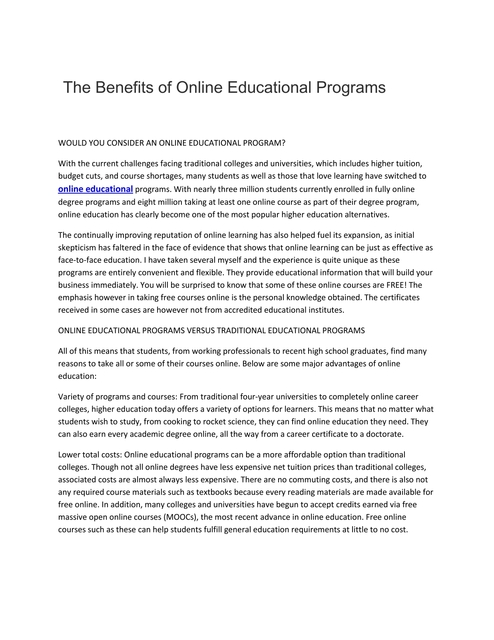 The Benefits of Online Educational Programs

WOULD YOU CONSIDER AN ONLINE EDUCATIONAL PROGRAM?

With the current challenges facing traditional colleges and universities, which includes higher tuition, budget cuts, and course shortages, many students as well as those that love learning have switched to online educational programs. With nearly three million students currently enrolled in fully online degree programs and eight million taking at least one online course as part of their degree program, online education has clearly become one of the most popular higher education alternatives.

The continually improving reputation of online learning has also helped fuel its expansion, as initial skepticism has faltered in the face of evidence that shows that online learning can be just as effective as face-to-face education. I have taken several myself and the experience is quite unique as these programs are entirely convenient and flexible. They provide educational information that will build your business immediately. You will be surprised to know that some of these online courses are FREE! The emphasis however in taking free courses online is the personal knowledge obtained. The certificates received in some cases are however not from accredited educational institutes.

ONLINE EDUCATIONAL PROGRAMS VERSUS TRADITIONAL EDUCATIONAL PROGRAMS

All of this means that students, from working professionals to recent high school graduates, find many reasons to take all or some of their courses online. Below are some major advantages of online education:

Variety of programs and courses: From traditional four-year universities to completely online career colleges, higher education today offers a variety of options for learners. This means that no matter what students wish to study, from cooking to rocket science, they can find online education they need. They can also earn every academic degree online, all the way from a career certificate to a doctorate.

Lower total costs: Online educational programs can be a more affordable option than traditional colleges. Though not all online degrees have less expensive net tuition prices than traditional colleges, associated costs are almost always less expensive. There are no commuting costs, and there is also not any required course materials such as textbooks because every reading materials are made available for free online. In addition, many colleges and universities have begun to accept credits earned via free massive open online courses (MOOCs), the most recent advance in online education. Free online courses such as these can help students fulfill general education requirements at little to no cost.